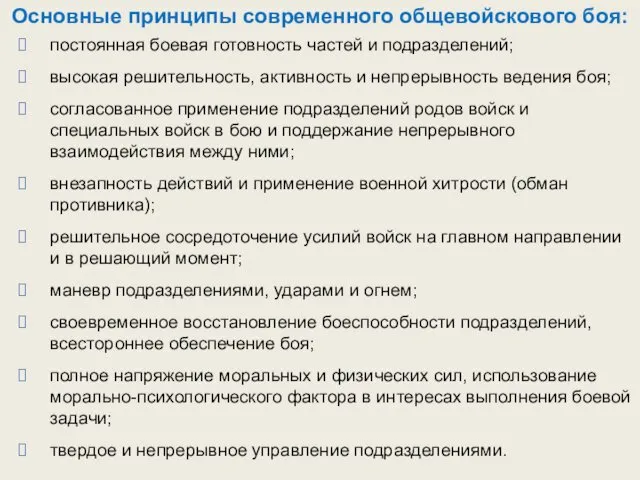 Основные принципы современного общевойскового боя:

постоянная боевая готовность частей и подразделений;

высокая решительность, активность и непрерывность ведения боя;

согласованное применение подразделений родов войск и специальных войск в бою и поддержание непрерывного взаимодействия между ними;

внезапность действий и применение военной хитрости (обман противника);

решительное сосредоточение усилий войск на главном направлении и в решающий момент;

маневр подразделениями, ударами и огнем;

своевременное восстановление боеспособности подразделений, всестороннее обеспечение боя;

полное напряжение моральных и физических сил, использование морально-психологического фактора в интересах выполнения боевой задачи;

твердое и непрерывное управление подразделениями.